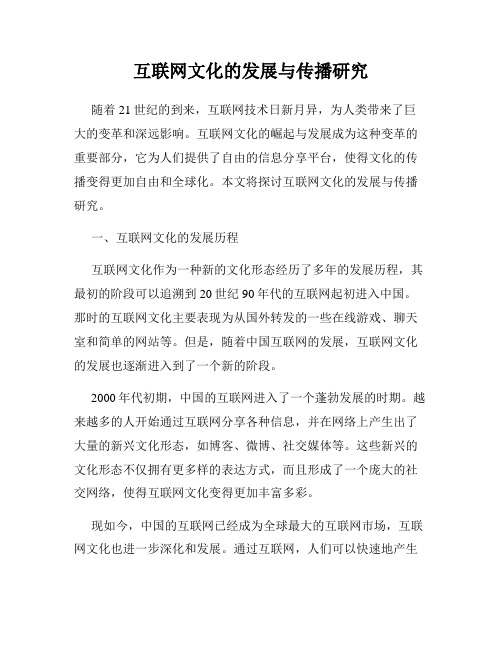 互联网文化的发展与传播研究

随着 21 世纪的到来，互联网技术日新月异，为人类带来了巨大的变革和深远影响。互联网文化的崛起与发展成为这种变革的重要部分，它为人们提供了自由的信息分享平台，使得文化的传播变得更加自由和全球化。本文将探讨互联网文化的发展与传播研究。

一、互联网文化的发展历程

互联网文化作为一种新的文化形态经历了多年的发展历程，其最初的阶段可以追溯到 20 世纪 90 年代的互联网起初进入中国。那时的互联网文化主要表现为从国外转发的一些在线游戏、聊天室和简单的网站等。但是，随着中国互联网的发展，互联网文化的发展也逐渐进入到了一个新的阶段。

2000 年代初期，中国的互联网进入了一个蓬勃发展的时期。越来越多的人开始通过互联网分享各种信息，并在网络上产生出了大量的新兴文化形态，如博客、微博、社交媒体等。这些新兴的文化形态不仅拥有更多样的表达方式，而且形成了一个庞大的社交网络，使得互联网文化变得更加丰富多彩。

现如今，中国的互联网已经成为全球最大的互联网市场，互联网文化也进一步深化和发展。通过互联网，人们可以快速地产生